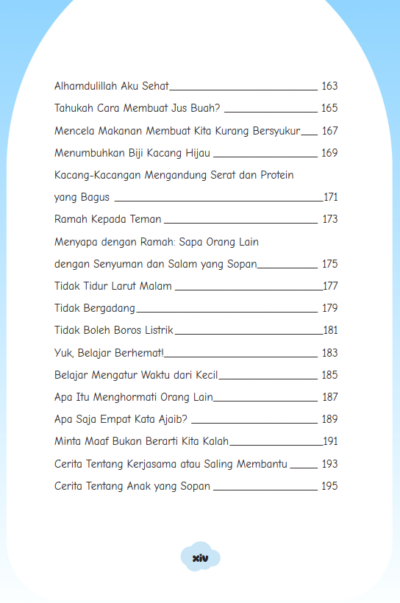 Alhamdulillah Aku Sehat 163

Tahukah Cara Membuat Jus Buah? 165

Mencela Makanan Membuat Kita Kurang Bersyukur 167

Menumbuhkan Biji Kacang Hijau 169

Kacang-Kacangan Mengandung Serat dan Protein yang Bagus 171

Ramah Kepada Teman 173

Menyapa dengan Ramah: Sapa Orang Lain dengan Senyuman dan Salam yang Sopan 175

Tidak Tidur Larut Malam 177

Tidak Bergadang 179

Tidak Boleh Boros Listrik 181

Yuk, Belajar Berhemat! 183

Belajar Mengatur Waktu dari Kecil 185

Apa Itu Menghormati Orang Lain 187

Apa Saja Empat Kata Ajaib? 189

Minta Maaf Bukan Berarti Kita Kalah 191

Cerita Tentang Kerjasama atau Saling Membantu 193

Cerita Tentang Anak yang Sopan 195

xiv